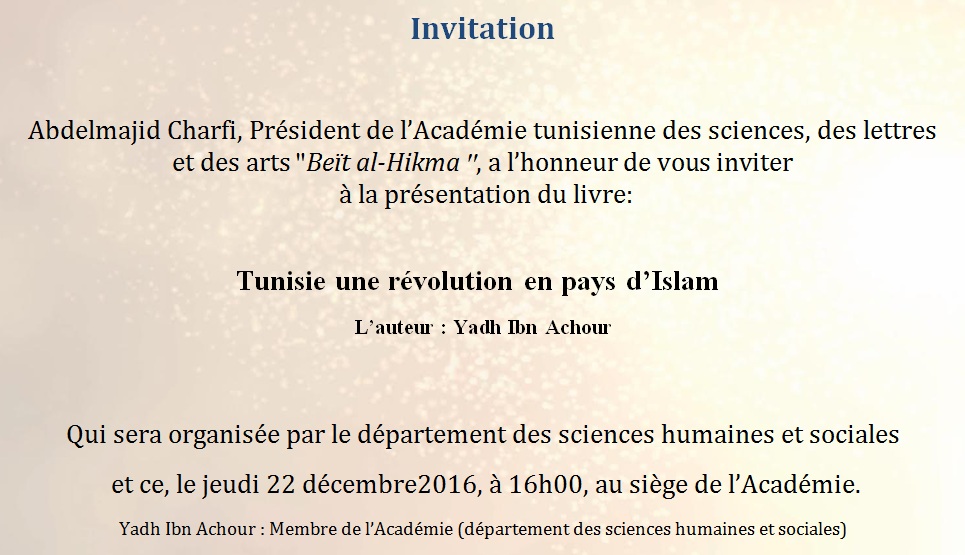 Invitation

Abdelmajid Charfi, Président de l'Académie tunisienne des sciences, des lettres et des arts "Beït al-Hikma ", a l'honneur de vous inviter à la présentation du livre:

Tunisie une révolution en pays d'Islam

L'auteur : Yadh Ibn Achour

Qui sera organisée par le département des sciences humaines et sociales

et ce, le jeudi 22 décembre2016, à 16h00, au siège de l'Académie.

Yadh Ibn Achour : Membre de l'Académie (département des sciences humaines et sociales)